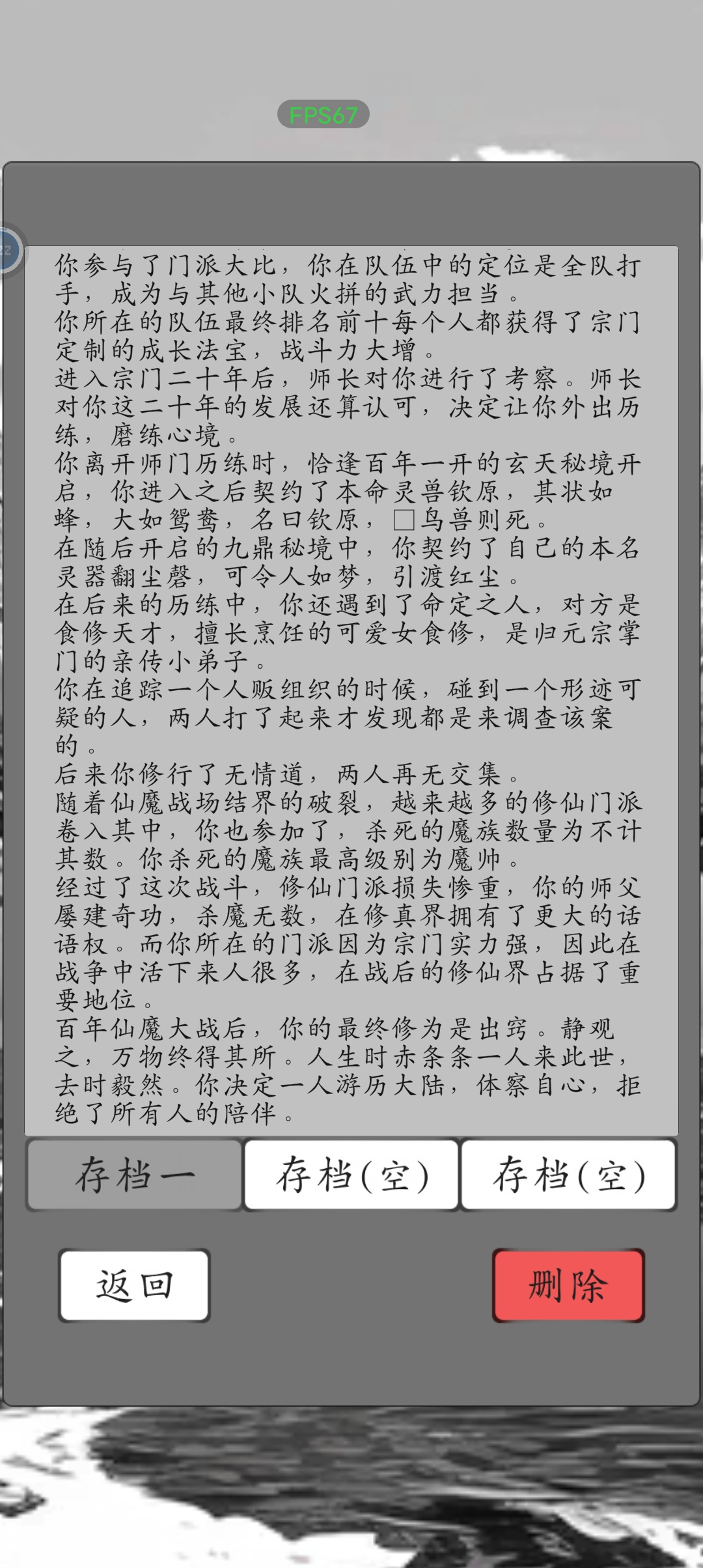 FPS67

你参与了门派大比，你在队伍中的定位是全队打手，成为与其他小队火拼的武力担当。
你所在的队伍最终排名前十每个人都获得了宗门定制的成长法宝，战斗力大增。
进入宗门二十年后，师长对你进行了考察。师长对你这二十年的发展还算认可，决定让你外出历练，磨练心境。
你离开师门历练时，恰逢百年一开的玄天秘境开启，你进入之后契约了本命灵兽钦原，其状如蜂，大如鸳鸯，名曰钦原，□鸟兽则死。
在随后开启的九鼎秘境中，你契约了自己的本名灵器翻尘磬，可令人如梦，引渡红尘。
在后来的历练中，你还遇到了命定之人，对方是食修天才，擅长烹饪的可爱女食修，是归元宗掌门的亲传小弟子。
你在追踪一个人贩组织的时候，碰到一个形迹可疑的人，两人打了起来才发现都是来调查该案的。
后来你修行了无情道，两人再无交集。
随着仙魔战场结界的破裂，越来越多的修仙门派卷入其中，你也参加了，杀死的魔族数量为不计其数。你杀死的魔族最高级别为魔帅。
经过了这次战斗，修仙门派损失惨重，你的师父屡建奇功，杀魔无数，在修真界拥有了更大的话语权。而你所在的门派因为宗门实力强，因此在战争中活下来人很多，在战后的修仙界占据了重要地位。
百年仙魔大战后，你的最终修为是出窍。静观之，万物终得其所。人生时赤条条一人来此世，去时毅然。你决定一人游历大陆，体察自心，拒绝了所有人的陪伴。

存档一
存档(空)
存档(空)

返回
删除